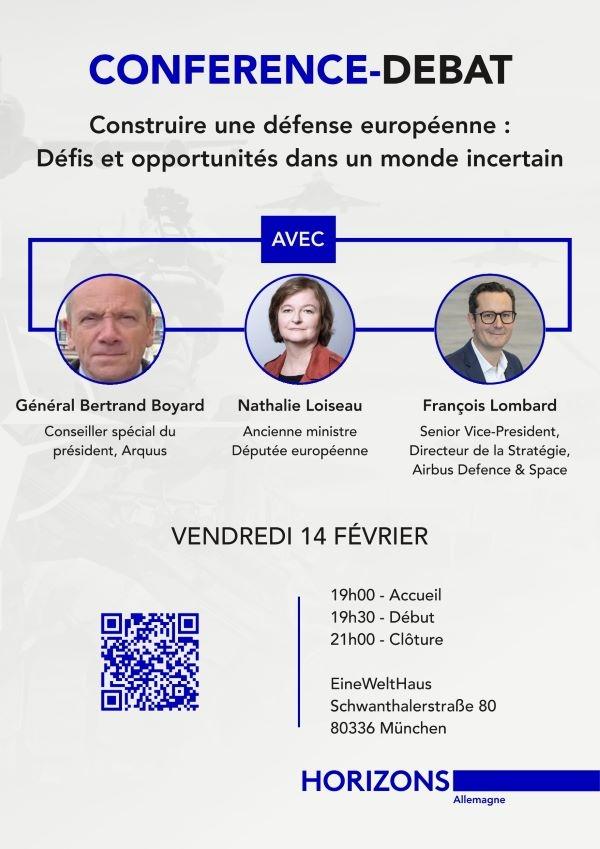 CONFERENCE-DEBAT

Construire une défense européenne : Défis et opportunités dans un monde incertain

AVEC

Général Bertrand Boyard
Conseiller spécial du président, Arquus

Nathalie Loiseau
Ancienne ministre
Députée européenne

François Lombard
Senior Vice-President, Directeur de la Stratégie, Airbus Defence & Space

VENDREDI 14 FÉVRIER

19h00 - Accueil
19h30 - Début
21h00 - Clôture

EineWeltHaus
Schwanthalerstraße 80
80336 München

HORIZONS
Allemagne